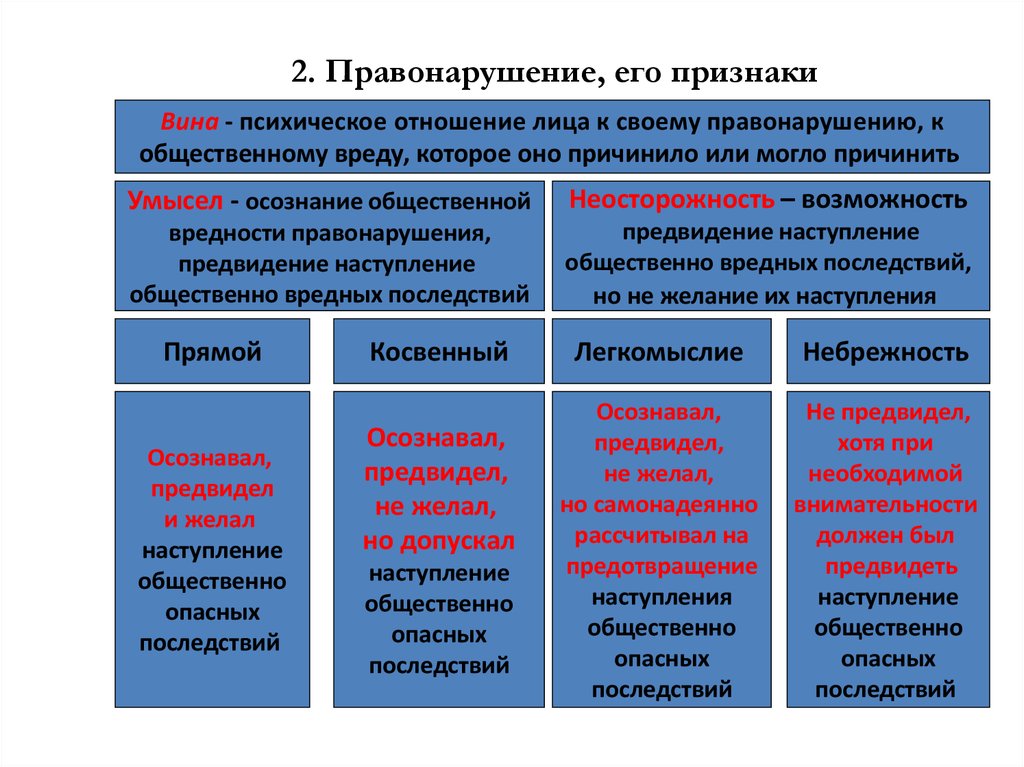 2. Правонарушение, его признаки

Вина - психическое отношение лица к своему правонарушению, к общественному вреду, которое оно причинило или могло причинить

Умысел - осознание общественной вредности правонарушения, предвидение наступление общественно вредных последствий

Неосторожность – возможность предвидение наступление общественно вредных последствий, но не желание их наступления

Прямой

Косвенный

Легкомыслие

Небрежность

Осознавал, предвидел и желал наступление общественно опасных последствий

Осознавал, предвидел, не желал, но допускал наступление общественно опасных последствий

Осознавал, предвидел, не желал, но самонадеянно рассчитывал на предотвращение наступления общественно опасных последствий

Не предвидел, хотя при необходимой внимательности должен был предвидеть наступление общественно опасных последствий